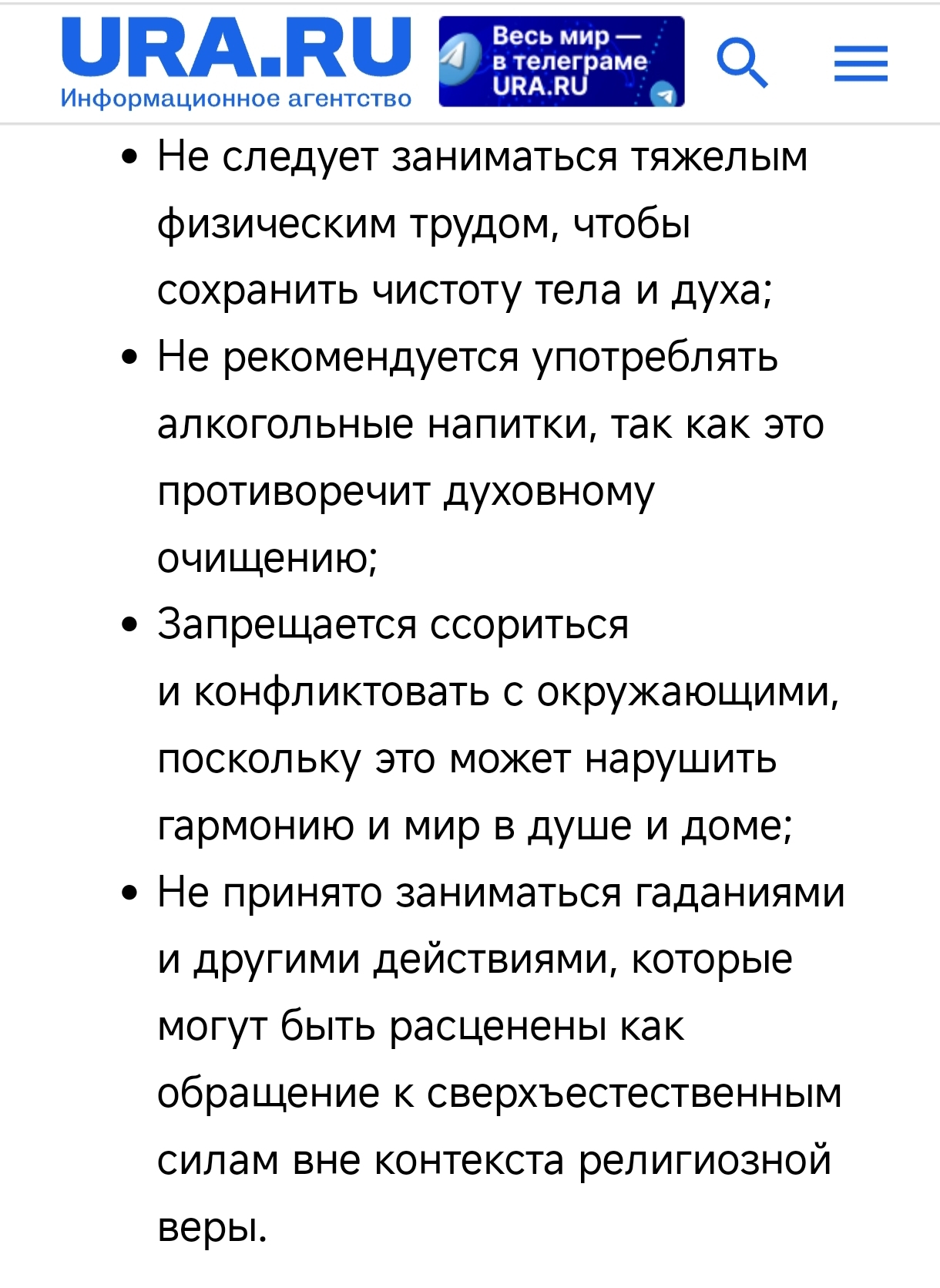 URA.RU
Информационное агентство

Весь мир — в телеграме URA.RU

• Не следует заниматься тяжелым физическим трудом, чтобы сохранить чистоту тела и духа;
• Не рекомендуется употреблять алкогольные напитки, так как это противоречит духовному очищению;
• Запрещается ссориться и конфликтовать с окружающими, поскольку это может нарушить гармонию и мир в душе и доме;
• Не принято заниматься гаданиями и другими действиями, которые могут быть расценены как обращение к сверхъестественным силам вне контекста религиозной веры.